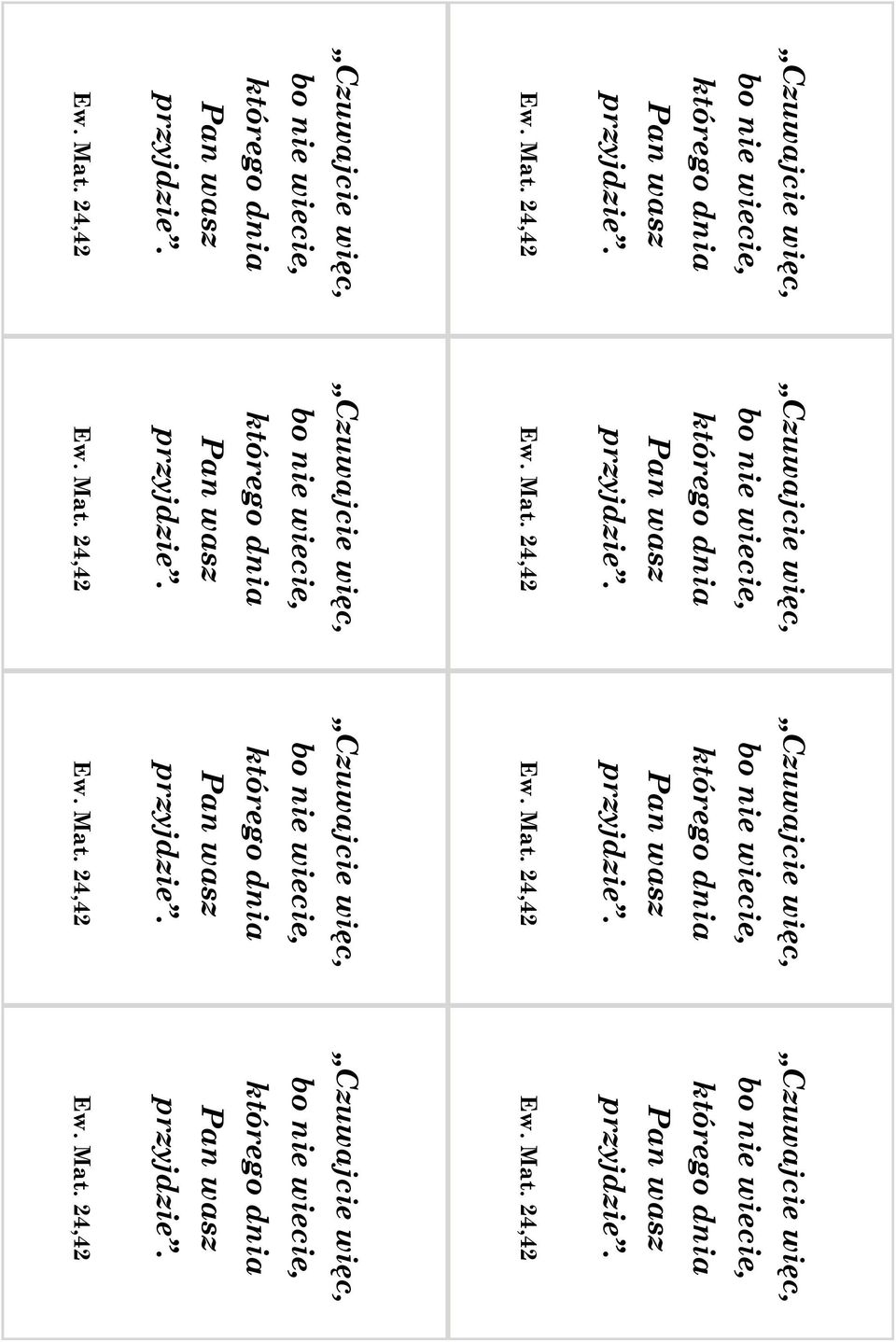 „Czuwajcie więc, bo nie wiecie, którego dnia Pan wasz przyjdzie”.

Ew. Mat. 24,42

„Czuwajcie więc, bo nie wiecie, którego dnia Pan wasz przyjdzie”.

Ew. Mat. 24,42

„Czuwajcie więc, bo nie wiecie, którego dnia Pan wasz przyjdzie”.

Ew. Mat. 24,42

„Czuwajcie więc, bo nie wiecie, którego dnia Pan wasz przyjdzie”.

Ew. Mat. 24,42

„Czuwajcie więc, bo nie wiecie, którego dnia Pan wasz przyjdzie”.

Ew. Mat. 24,42

„Czuwajcie więc, bo nie wiecie, którego dnia Pan wasz przyjdzie”.

Ew. Mat. 24,42

„Czuwajcie więc, bo nie wiecie, którego dnia Pan wasz przyjdzie”.

Ew. Mat. 24,42

„Czuwajcie więc, bo nie wiecie, którego dnia Pan wasz przyjdzie”.

Ew. Mat. 24,42